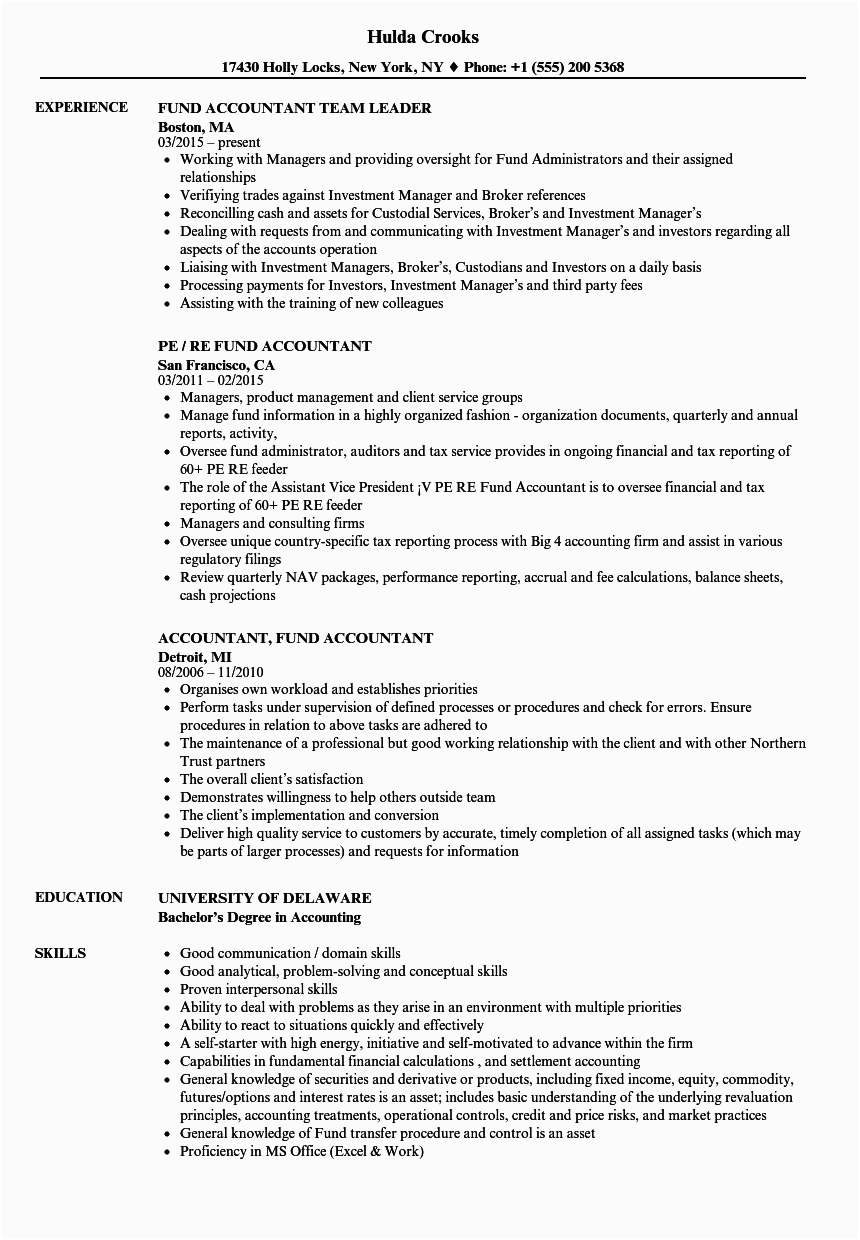 Hulda Crooks

17430 Holly Locks, New York, NY ♦ Phone: +1 (555) 200 5368

EXPERIENCE

FUND ACCOUNTANT TEAM LEADER
Boston, MA
03/2015 – present
• Working with Managers and providing oversight for Fund Administrators and their assigned relationships
• Verifiying trades against Investment Manager and Broker references
• Reconcilling cash and assets for Custodial Services, Broker's and Investment Manager's
• Dealing with requests from and communicating with Investment Manager's and investors regarding all aspects of the accounts operation
• Liaising with Investment Managers, Broker's, Custodians and Investors on a daily basis
• Processing payments for Investors, Investment Manager's and third party fees
• Assisting with the training of new colleagues

PE / RE FUND ACCOUNTANT
San Francisco, CA
03/2011 – 02/2015
• Managers, product management and client service groups
• Manage fund information in a highly organized fashion - organization documents, quarterly and annual reports, activity,
• Oversee fund administrator, auditors and tax service provides in ongoing financial and tax reporting of 60+ PE RE feeder
• The role of the Assistant Vice President ¡V PE RE Fund Accountant is to oversee financial and tax reporting of 60+ PE RE feeder
• Managers and consulting firms
• Oversee unique country-specific tax reporting process with Big 4 accounting firm and assist in various regulatory filings
• Review quarterly NAV packages, performance reporting, accrual and fee calculations, balance sheets, cash projections

ACCOUNTANT, FUND ACCOUNTANT
Detroit, MI
08/2006 – 11/2010
• Organises own workload and establishes priorities
• Perform tasks under supervision of defined processes or procedures and check for errors. Ensure procedures in relation to above tasks are adhered to
• The maintenance of a professional but good working relationship with the client and with other Northern Trust partners
• The overall client's satisfaction
• Demonstrates willingness to help others outside team
• The client's implementation and conversion
• Deliver high quality service to customers by accurate, timely completion of all assigned tasks (which may be parts of larger processes) and requests for information

EDUCATION

UNIVERSITY OF DELAWARE
Bachelor's Degree in Accounting

SKILLS

• Good communication / domain skills
• Good analytical, problem-solving and conceptual skills
• Proven interpersonal skills
• Ability to deal with problems as they arise in an environment with multiple priorities
• Ability to react to situations quickly and effectively
• A self-starter with high energy, initiative and self-motivated to advance within the firm
• Capabilities in fundamental financial calculations , and settlement accounting
• General knowledge of securities and derivative or products, including fixed income, equity, commodity, futures/options and interest rates is an asset; includes basic understanding of the underlying revaluation principles, accounting treatments, operational controls, credit and price risks, and market practices
• General knowledge of Fund transfer procedure and control is an asset
• Proficiency in MS Office (Excel & Work)